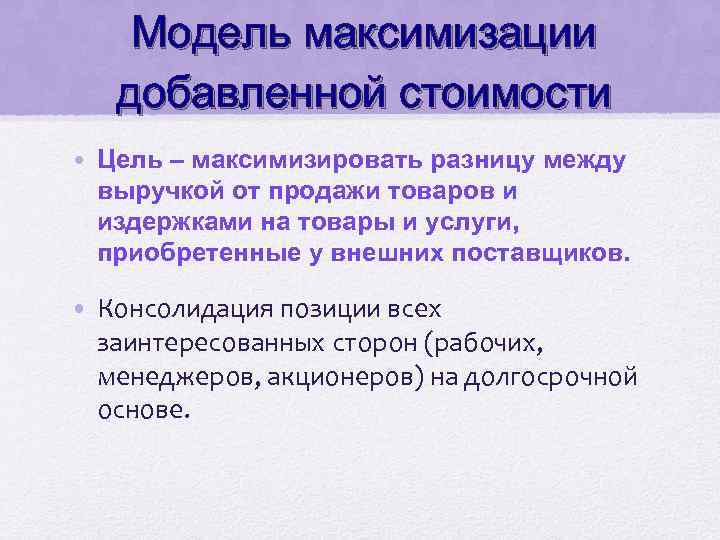 Модель максимизации добавленной стоимости

• Цель – максимизировать разницу между выручкой от продажи товаров и издержками на товары и услуги, приобретенные у внешних поставщиков.

• Консолидация позиции всех заинтересованных сторон (рабочих, менеджеров, акционеров) на долгосрочной основе.